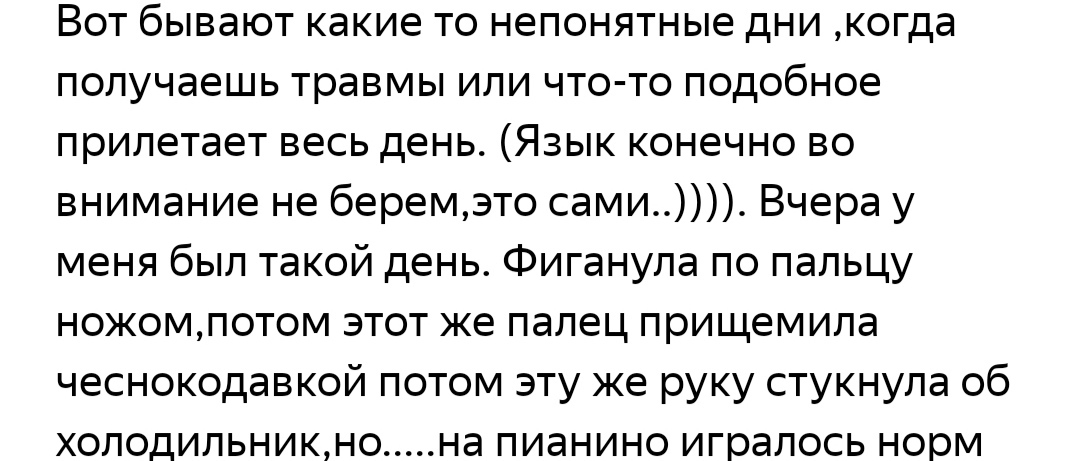 Вот бывают какие то непонятные дни ,когда получаешь травмы или что-то подобное прилетает весь день. (Язык конечно во внимание не берем,это сами..)))). Вчера у меня был такой день. Фиганула по пальцу ножом,потом этот же палец прищемила чеснокодавкой потом эту же руку стукнула об холодильник,но.....на пианино игралось норм